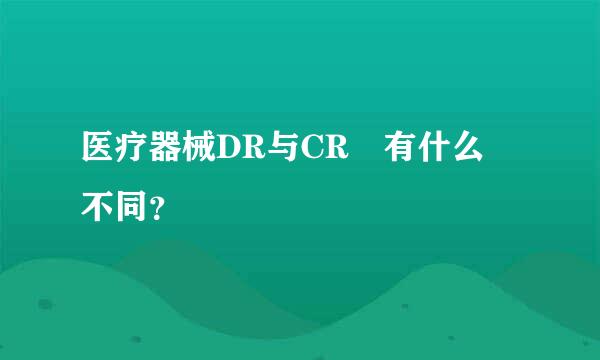 医疗器械DR与CR　有什么不同？